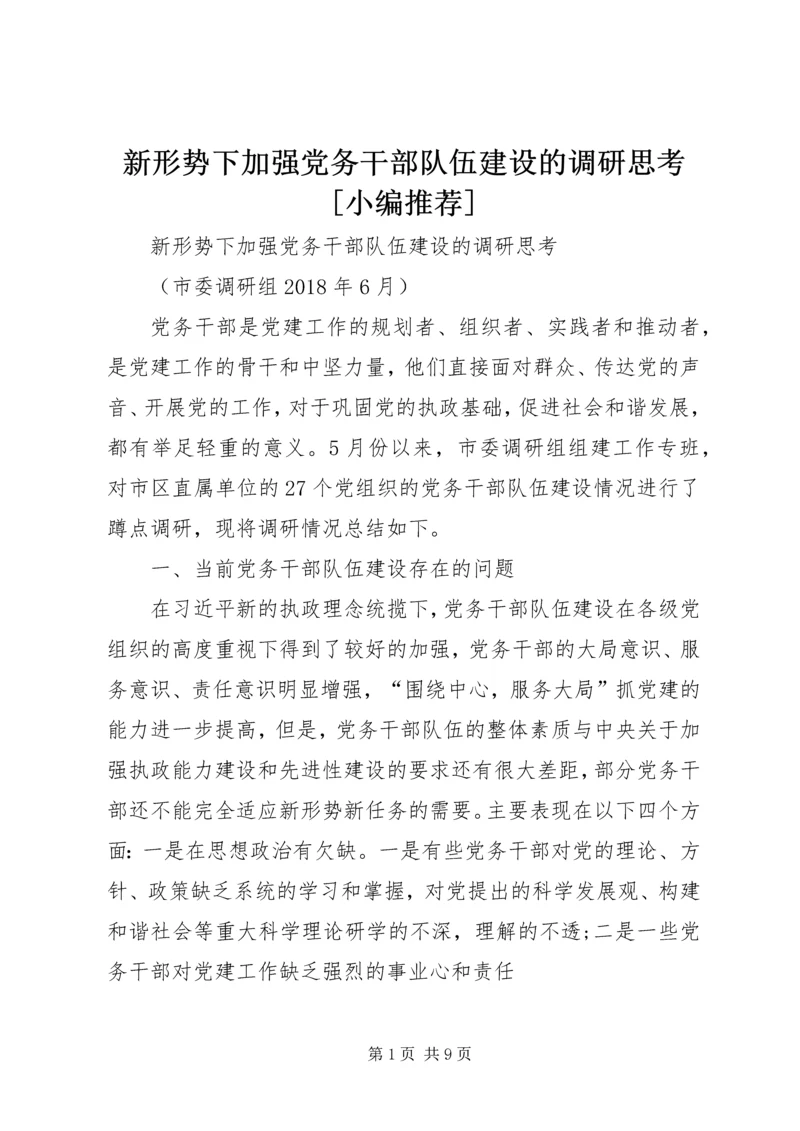 新形势下加强党务干部队伍建设的调研思考[小编推荐]

新形势下加强党务干部队伍建设的调研思考

（市委调研组 2018 年 6 月）

党务干部是党建工作的规划者、组织者、实践者和推动者，是党建工作的骨干和中坚力量，他们直接面对群众、传达党的声音、开展党的工作，对于巩固党的执政基础，促进社会和谐发展，都有举足轻重的意义。5 月份以来，市委调研组组建工作专班，对市区直属单位的 27 个党组织的党务干部队伍建设情况进行了蹲点调研，现将调研情况总结如下。

一、当前党务干部队伍建设存在的问题

在习近平新的执政理念统揽下，党务干部队伍建设在各级党组织的高度重视下得到了较好的加强，党务干部的大局意识、服务意识、责任意识明显增强，“围绕中心，服务大局”抓党建的能力进一步提高，但是，党务干部队伍的整体素质与中央关于加强执政能力建设和先进性建设的要求还有很大差距，部分党务干部还不能完全适应新形势新任务的需要。主要表现在以下四个方面：一是在思想政治有欠缺。一是有些党务干部对党的理论、方针、政策缺乏系统的学习和掌握，对党提出的科学发展观、构建和谐社会等重大科学理论研学的不深，理解的不透；二是一些党务干部对党建工作缺乏强烈的事业心和责任

第 1 页 共 9 页